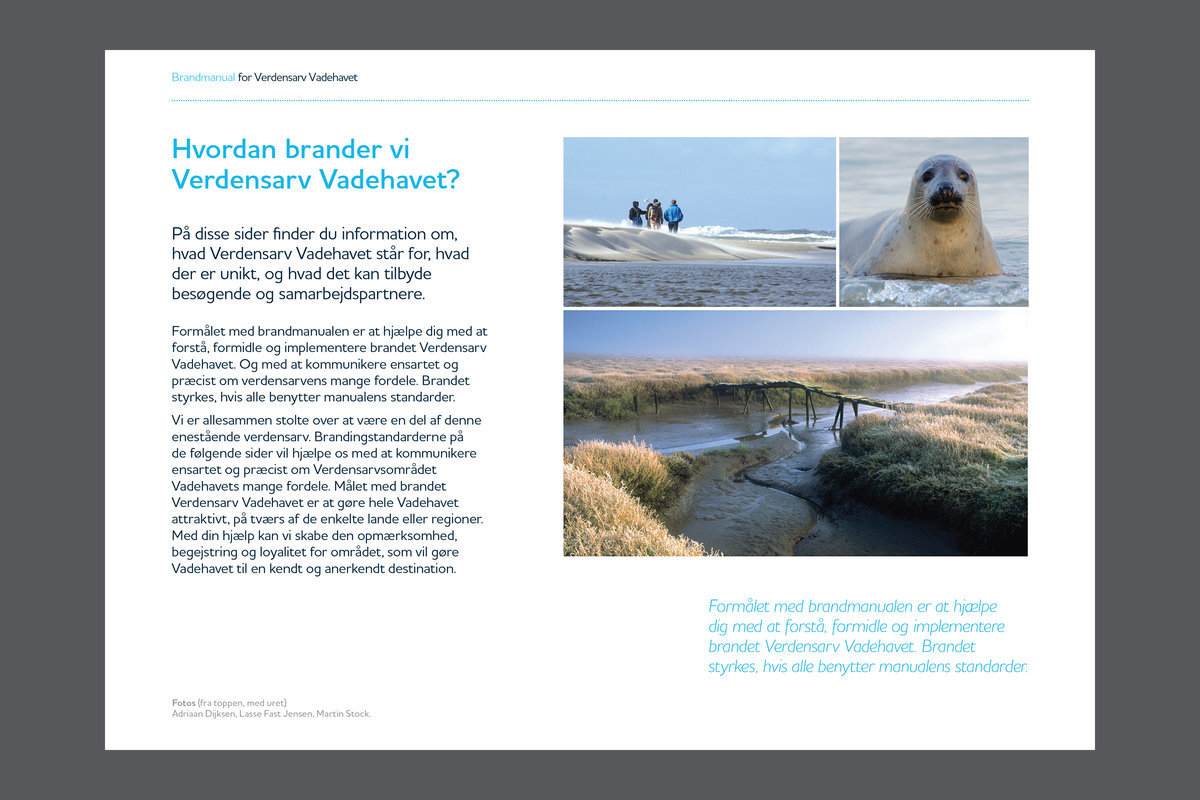 Brandmanual for Verdensarv Vadehavet

Hvordan brander vi Verdensarv Vadehavet?

På disse sider finder du information om, hvad Verdensarv Vadehavet står for, hvad der er unikt, og hvad det kan tilbyde besøgende og samarbejdspartnere.

Formålet med brandmanualen er at hjælpe dig med at forstå, formidle og implementere brandet Verdensarv Vadehavet. Og med at kommunikere ensartet og præcist om verdensarvens mange fordele. Brandet styrkes, hvis alle benytter manualens standarder.

Vi er allesammen stolte over at være en del af denne enestående verdensarv. Brandingstandarderne på de følgende sider vil hjælpe os med at kommunikere ensartet og præcist om Verdensarvsområdet Vadehavets mange fordele. Målet med brandet Verdensarv Vadehavet er at gøre hele Vadehavet attraktivt, på tværs af de enkelte lande eller regioner. Med din hjælp kan vi skabe den opmærksomhed, begejstring og loyalitet for området, som vil gøre Vadehavet til en kendt og anerkendt destination.

Formålet med brandmanualen er at hjælpe dig med at forstå, formidle og implementere brandet Verdensarv Vadehavet. Brandet styrkes, hvis alle benytter manualens standarder.

Fotos (fra toppen, med uret)
Adriaan Dijksen, Lasse Fast Jensen, Martin Stock.